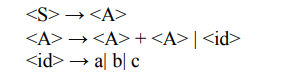 <S> → <A>
<A> → <A> + <A> | <id>
<id> → a| b| c